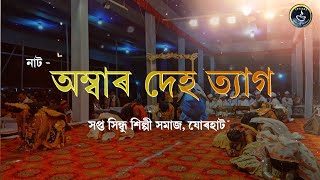 নাট -
অম্বাৰ দেহ ত্যাগ
সপ্ত সিন্ধু শিল্পী সমাজ, যোৰহাট